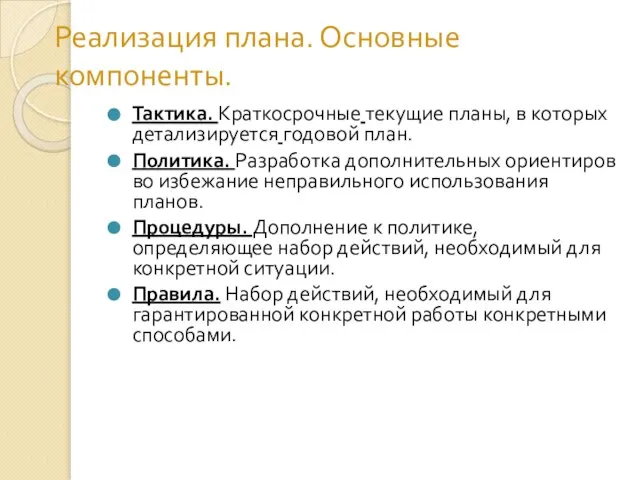 Реализация плана. Основные компоненты.

Тактика. Краткосрочные текущие планы, в которых детализируется годовой план.

Политика. Разработка дополнительных ориентиров во избежание неправильного использования планов.

Процедуры. Дополнение к политике, определяющее набор действий, необходимый для конкретной ситуации.

Правила. Набор действий, необходимый для гарантированной конкретной работы конкретными способами.